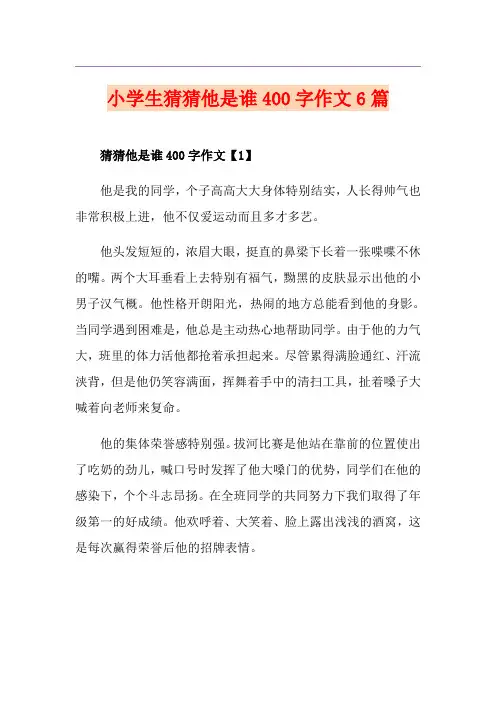 小学生猜猜他是谁400字作文6篇

猜猜他是谁400字作文【1】

他是我的同学，个子高高大大身体特别结实，人长得帅气也非常积极上进，他不仅爱运动而且多才多艺。

他头发短短的，浓眉大眼，挺直的鼻梁下长着一张喋喋不休的嘴。两个大耳垂看上去特别有福气，黝黑的皮肤显示出他的小男子汉气概。他性格开朗阳光，热闹的地方总能看到他的身影。当同学遇到困难是，他总是主动热心地帮助同学。由于他的力气大，班里的体力活他都抢着承担起来。尽管累得满脸通红、汗流浃背，但是他仍笑容满面，挥舞着手中的清扫工具，扯着嗓子大喊着向老师来复命。

他的集体荣誉感特别强。拔河比赛是他站在靠前的位置使出了吃奶的劲儿，喊口号时发挥了他大嗓门的优势，同学们在他的感染下，个个斗志昂扬。在全班同学的共同努力下我们取得了年级第一的好成绩。他欢呼着、大笑着、脸上露出浅浅的酒窝，这是每次赢得荣誉后他的招牌表情。